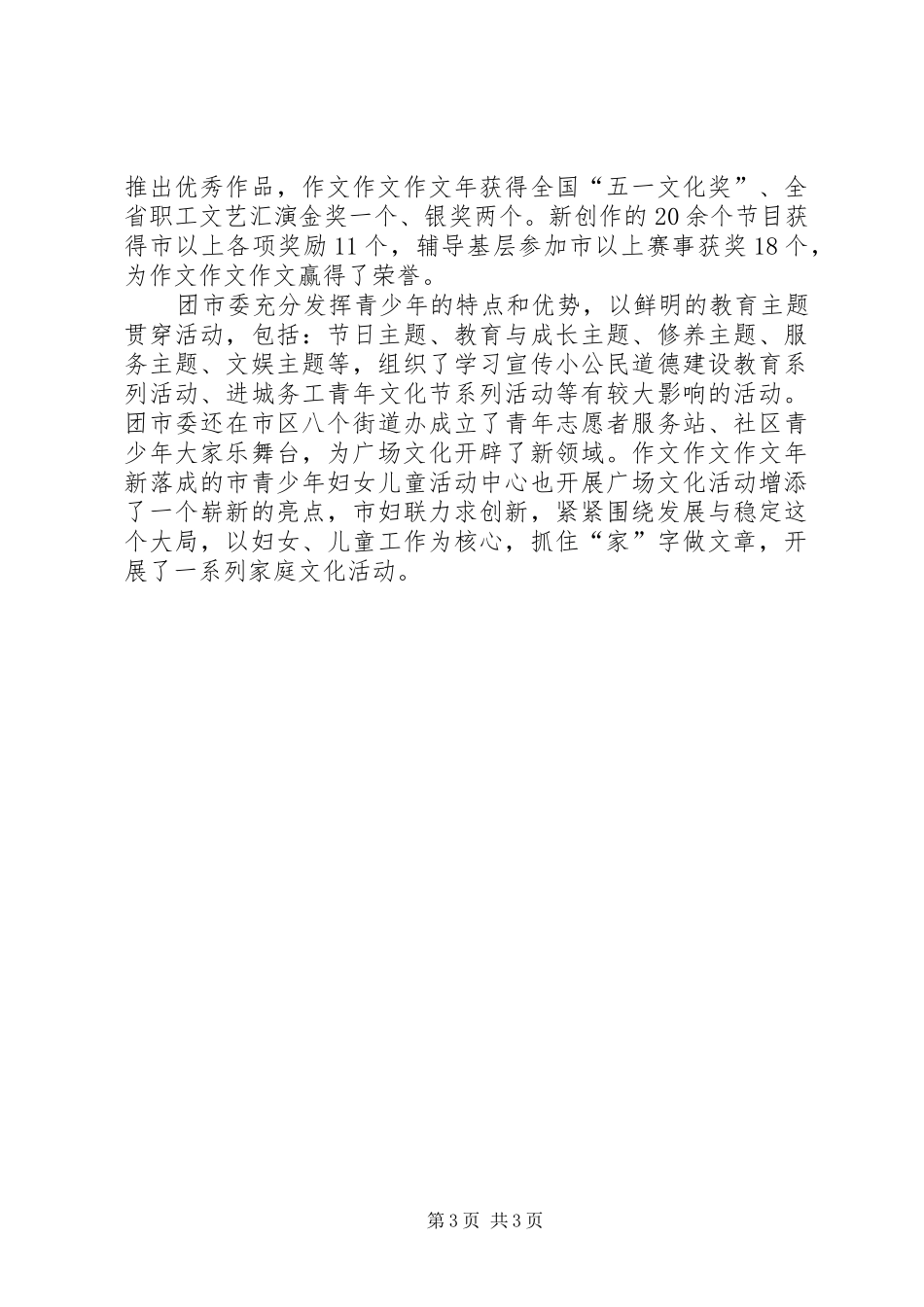 推出优秀作品，作文作文作文年获得全国“五一文化奖”、全省职工文艺汇演金奖一个、银奖两个。新创作的20余个节目获得市以上各项奖励11个，辅导基层参加市以上赛事获奖18个，为作文作文作文赢得了荣誉。

团市委充分发挥青少年的特点和优势，以鲜明的教育主题贯穿活动，包括：节日主题、教育与成长主题、修养主题、服务主题、文娱主题等，组织了学习宣传小公民道德建设教育系列活动、进城务工青年文化节系列活动等有较大影响的活动。团市委还在市区八个街道办成立了青年志愿者服务站、社区青少年大家乐舞台，为广场文化开辟了新领域。作文作文作文年新落成的市青少年妇女儿童活动中心也开展广场文化活动增添了一个崭新的亮点，市妇联力求创新，紧紧围绕发展与稳定这个大局，以妇女、儿童工作为核心，抓住“家”字做文章，开展了一系列家庭文化活动。

第3页 共3页